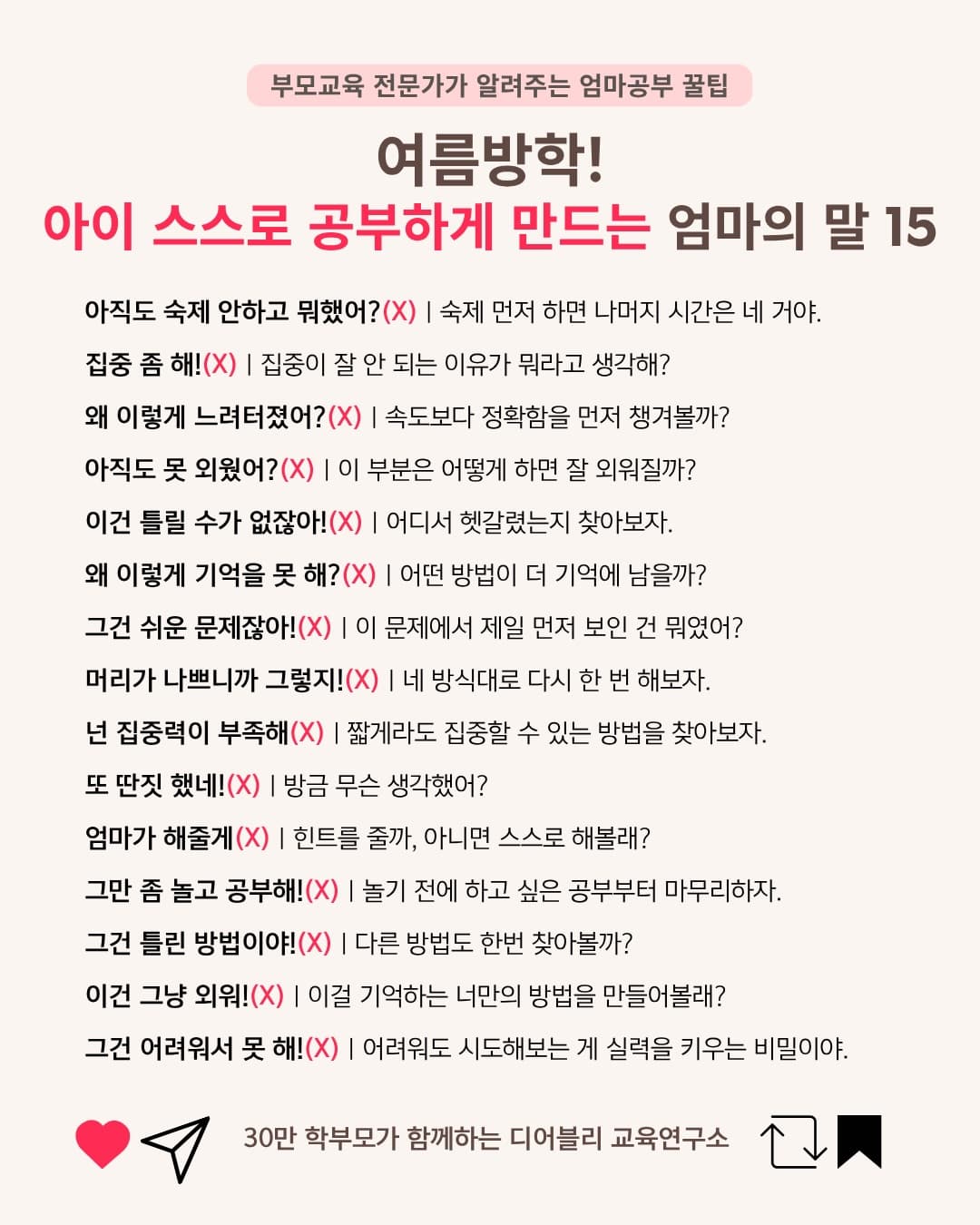 부모교육 전문가가 알려주는 엄마공부 꿀팁

여름방학!
아이 스스로 공부하게 만드는 엄마의 말 15

아직도 숙제 안하고 뭐했어?(X) | 숙제 먼저 하면 나머지 시간은 네 거야.

집중 좀 해!(X) | 집중이 잘 안 되는 이유가 뭐라고 생각해?

왜 이렇게 느려터졌어?(X) | 속도보다 정확함을 먼저 챙겨볼까?

아직도 못 외웠어?(X) | 이 부분은 어떻게 하면 잘 외워질까?

이건 틀릴 수가 없잖아!(X) | 어디서 헷갈렸는지 찾아보자.

왜 이렇게 기억을 못 해?(X) | 어떤 방법이 더 기억에 남을까?

그건 쉬운 문제잖아!(X) | 이 문제에서 제일 먼저 보인 건 뭐였어?

머리가 나쁘니까 그렇지!(X) | 네 방식대로 다시 한 번 해보자.

넌 집중력이 부족해(X) | 짧게라도 집중할 수 있는 방법을 찾아보자.

또 딴짓 했네!(X) | 방금 무슨 생각했어?

엄마가 해줄게(X) | 힌트를 줄까, 아니면 스스로 해볼래?

그만 좀 놀고 공부해!(X) | 놀기 전에 하고 싶은 공부부터 마무리하자.

그건 틀린 방법이야!(X) | 다른 방법도 한번 찾아볼까?

이건 그냥 외워!(X) | 이걸 기억하는 너만의 방법을 만들어볼래?

그건 어려워서 못 해!(X) | 어려워도 시도해보는 게 실력을 키우는 비밀이야.

30만 학부모가 함께하는 디어블리 교육연구소